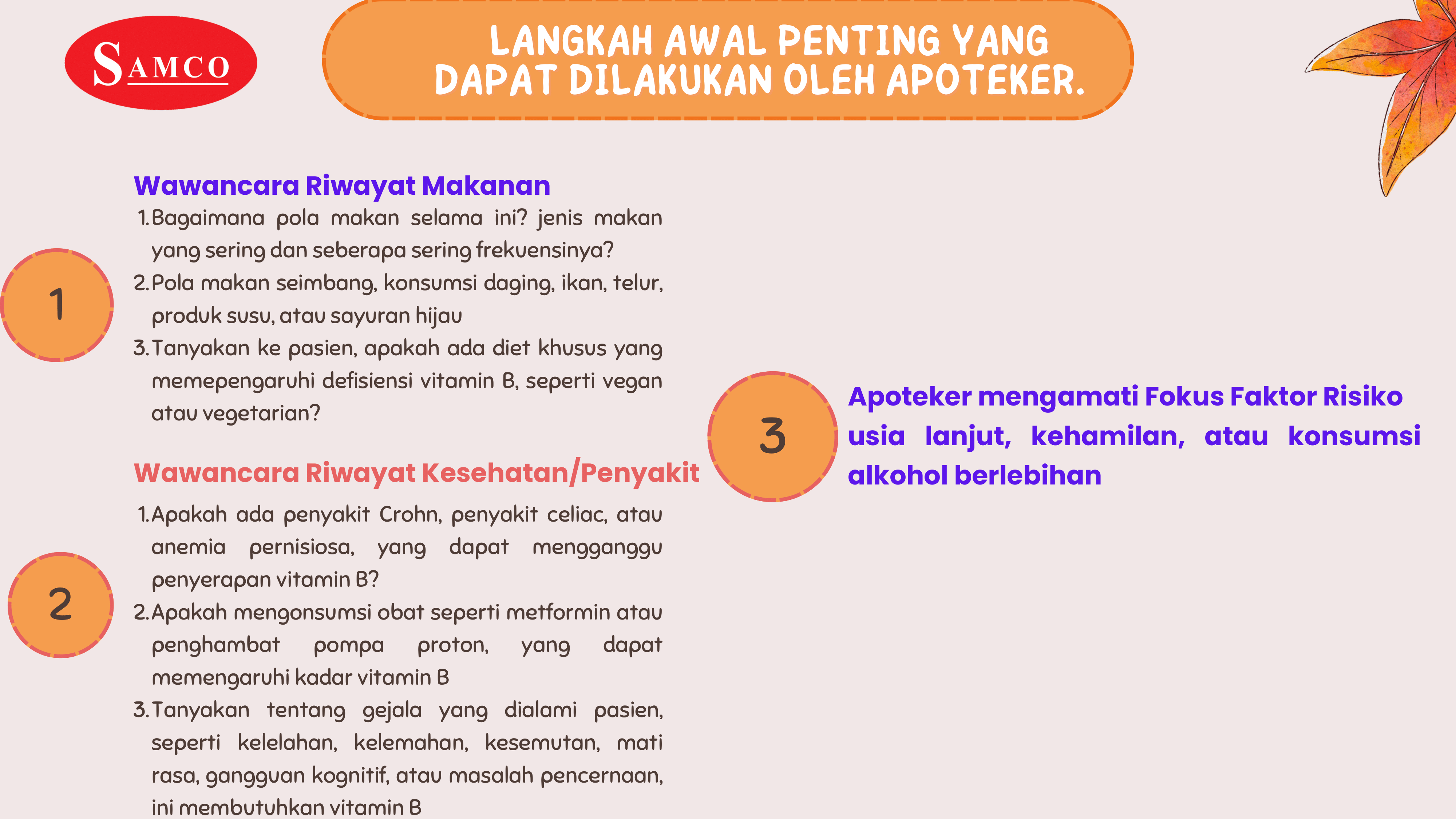 SAMCO

LANGKAH AWAL PENTING YANG DAPAT DILAKUKAN OLEH APOTEKER.

1

Wawancara Riwayat Makanan

1. Bagaimana pola makan selama ini? jenis makan yang sering dan seberapa sering frekuensinya?
2. Pola makan seimbang, konsumsi daging, ikan, telur, produk susu, atau sayuran hijau
3. Tanyakan ke pasien, apakah ada diet khusus yang memepengaruhi defisiensi vitamin B, seperti vegan atau vegetarian?

2

Wawancara Riwayat Kesehatan/Penyakit

1. Apakah ada penyakit Crohn, penyakit celiac, atau anemia pernisiosa, yang dapat mengganggu penyerapan vitamin B?
2. Apakah mengonsumsi obat seperti metformin atau penghambat pompa proton, yang dapat memengaruhi kadar vitamin B
3. Tanyakan tentang gejala yang dialami pasien, seperti kelelahan, kelemahan, kesemutan, mati rasa, gangguan kognitif, atau masalah pencernaan, ini membutuhkan vitamin B

3

Apoteker mengamati Fokus Faktor Risiko usia lanjut, kehamilan, atau konsumsi alkohol berlebihan